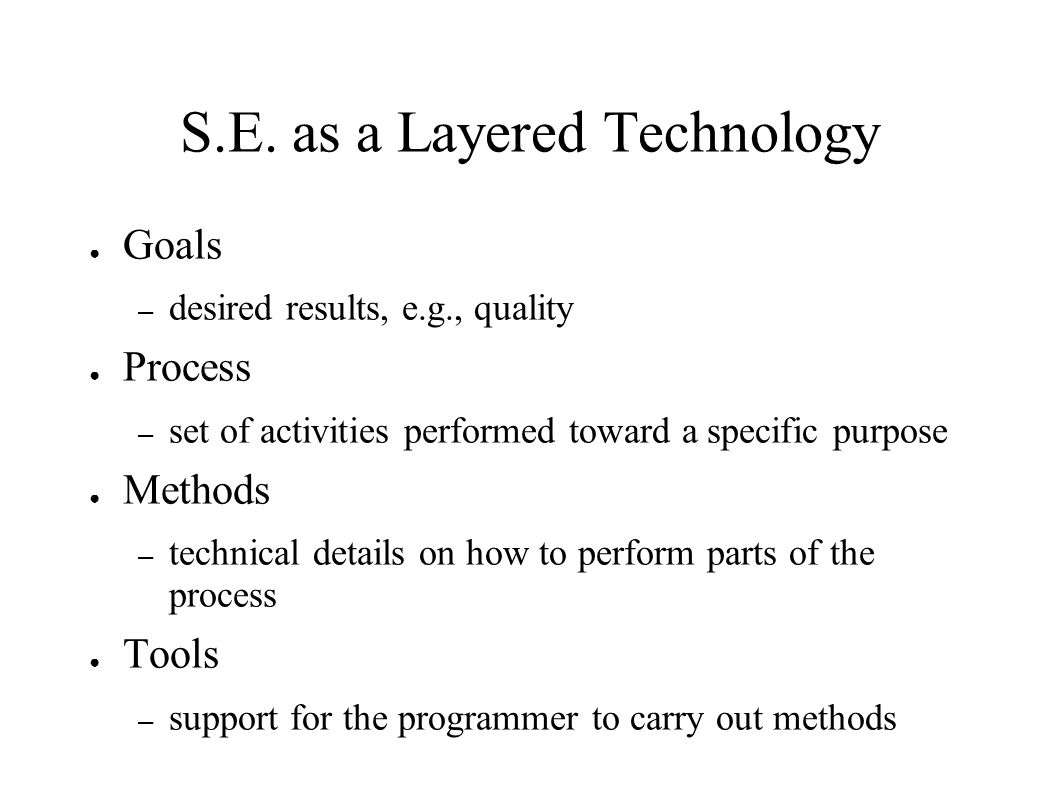 S.E. as a Layered Technology

● Goals
– desired results, e.g., quality

● Process
– set of activities performed toward a specific purpose

● Methods
– technical details on how to perform parts of the process

● Tools
– support for the programmer to carry out methods